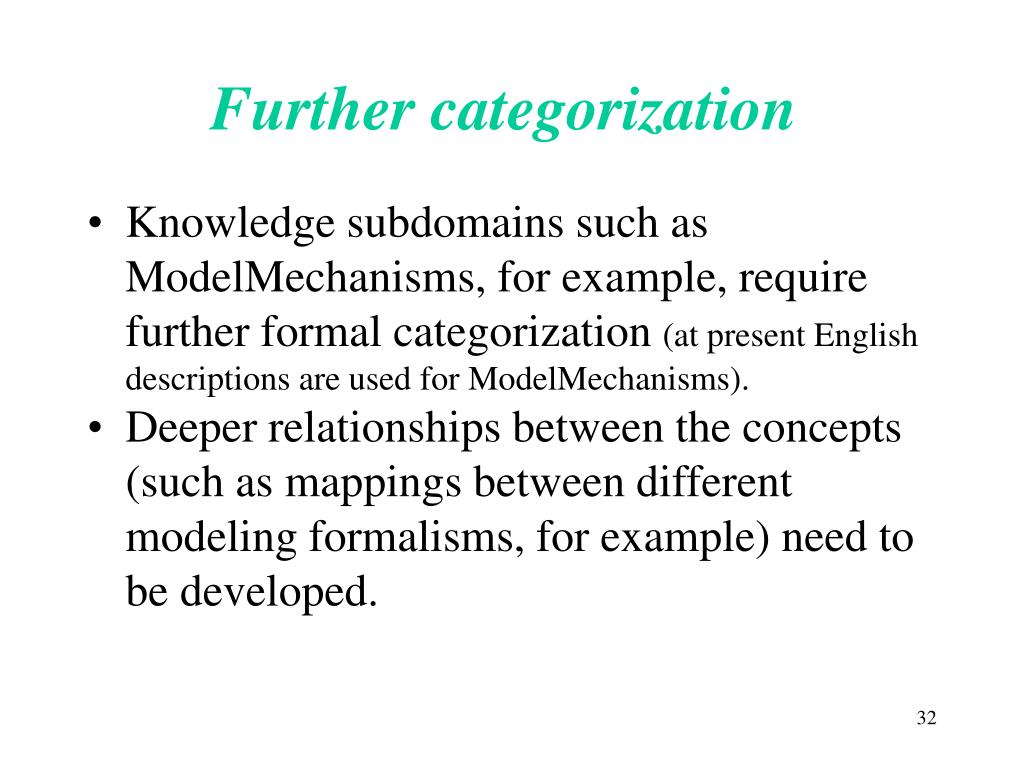 Further categorization

• Knowledge subdomains such as ModelMechanisms, for example, require further formal categorization (at present English descriptions are used for ModelMechanisms).
• Deeper relationships between the concepts (such as mappings between different modeling formalisms, for example) need to be developed.

32